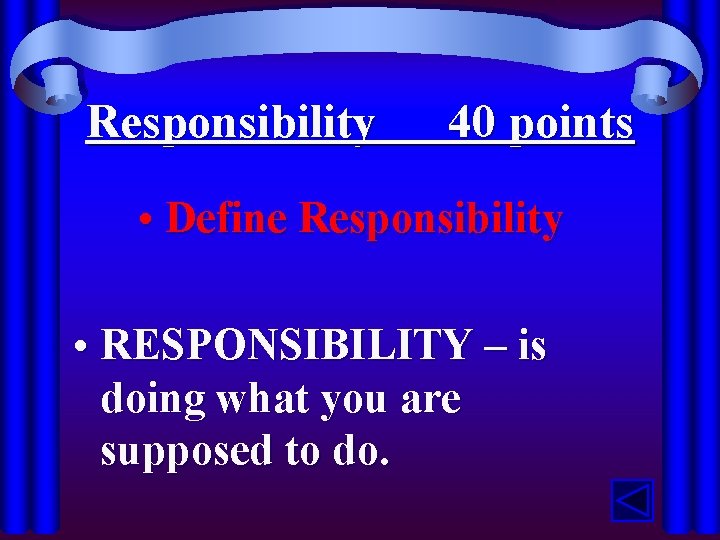 Responsibility 40 points

• Define Responsibility

• RESPONSIBILITY – is doing what you are supposed to do.